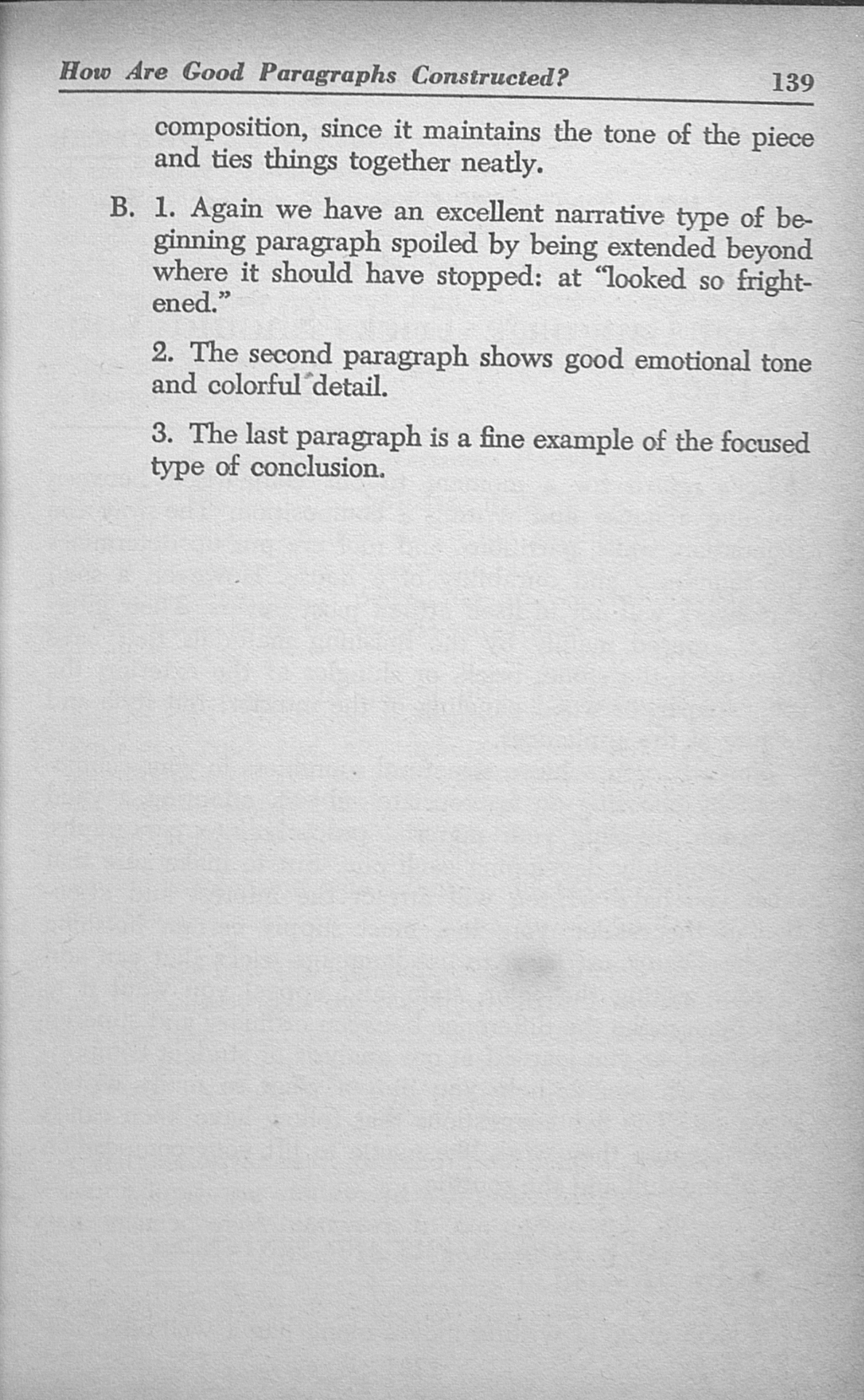 How Are Good Paragraphs Constructed? 139

composition, since it maintains the tone of the piece and ties things together neatly.

B. 1. Again we have an excellent narrative type of beginning paragraph spoiled by being extended beyond where it should have stopped: at "looked so frightened."

2. The second paragraph shows good emotional tone and colorful detail.

3. The last paragraph is a fine example of the focused type of conclusion.